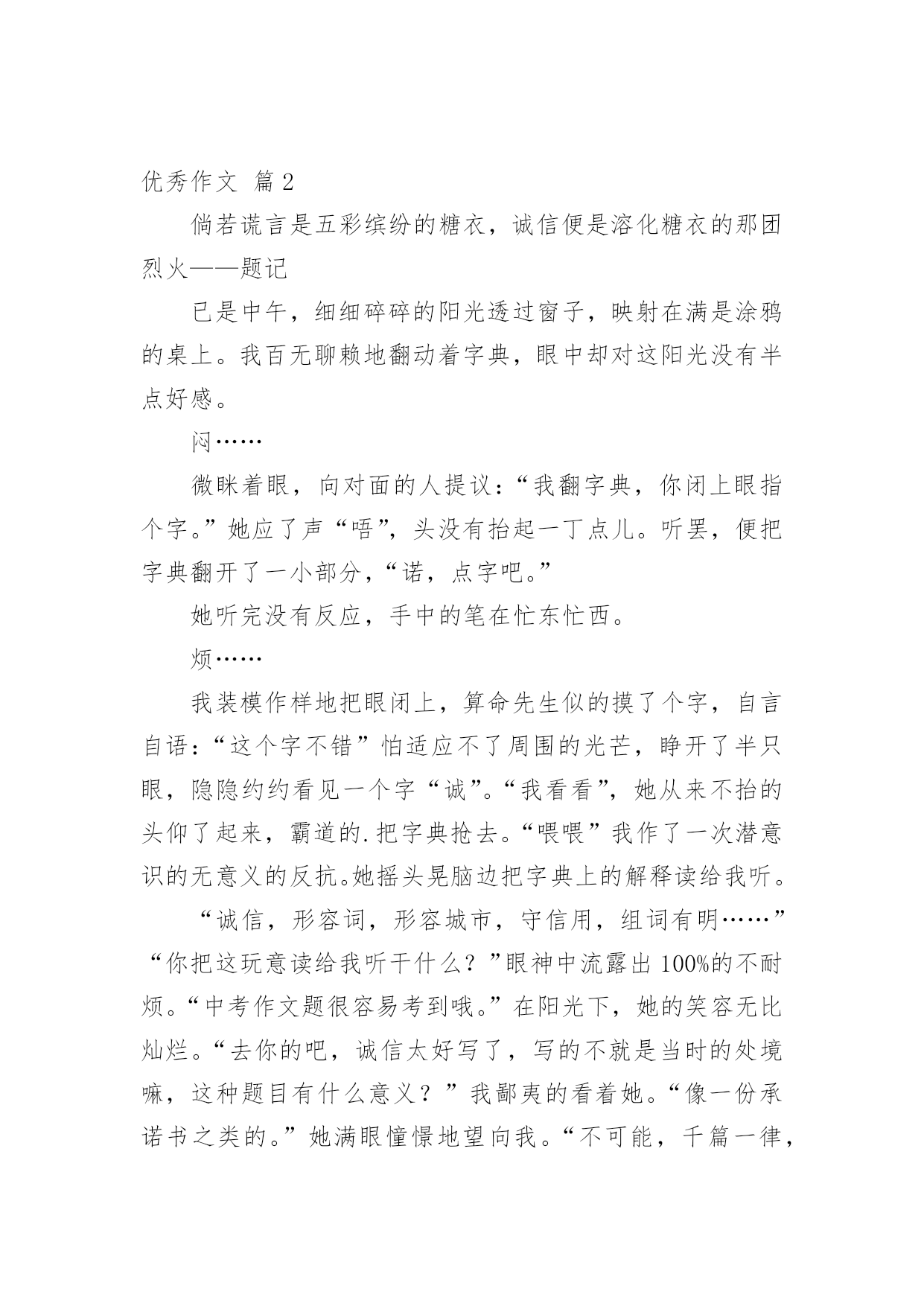 优秀作文 篇2

倘若谎言是五彩缤纷的糖衣，诚信便是溶化糖衣的那团烈火——题记

已是中午，细细碎碎的阳光透过窗子，映射在满是涂鸦的桌上。我百无聊赖地翻动着字典，眼中却对这阳光没有半点好感。

闷……

微眯着眼，向对面的人提议：“我翻字典，你闭上眼指个字。”她应了声“唔”，头没有抬起一丁点儿。听罢，便把字典翻开了一小部分，“诺，点字吧。”

她听完没有反应，手中的笔在忙东忙西。

烦……

我装模作样地把眼闭上，算命先生似的摸了个字，自言自语：“这个字不错”怕适应不了周围的光芒，睁开了半只眼，隐隐约约看见一个字“诚”。“我看看”，她从来不抬的头仰了起来，霸道的.把字典抢去。“喂喂”我作了一次潜意识的无意义的反抗。她摇头晃脑边把字典上的解释读给我听。

“诚信，形容词，形容城市，守信用，组词有明……”“你把这玩意读给我听干什么？”眼神中流露出100%的不耐烦。“中考作文题很容易考到哦。”在阳光下，她的笑容无比灿烂。“去你的吧，诚信太好写了，写的不就是当时的处境嘛，这种题目有什么意义？”我鄙夷的看着她。“像一份承诺书之类的。”她满眼憧憬地望向我。“不可能，千篇一律，